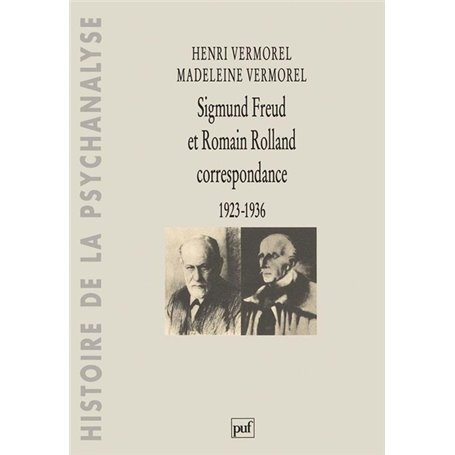 HISTOIRE DE LA PSYCHANALYSE

HENRI VERMOREL
MADELEINE VERMOREL

Sigmund Freud
et Romain Rolland
correspondance

1923-1936

puf